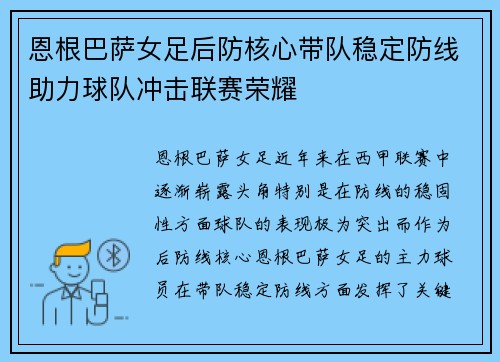 恩根巴萨女足后防核心带队稳定防线助力球队冲击联赛荣耀

恩根巴萨女足近年来在西甲联赛中逐渐崭露头角特别是在防线的稳固性方面球队的表现极为突出而作为后防线核心恩根巴萨女足的主力球员在带队稳定防线方面发挥了关键